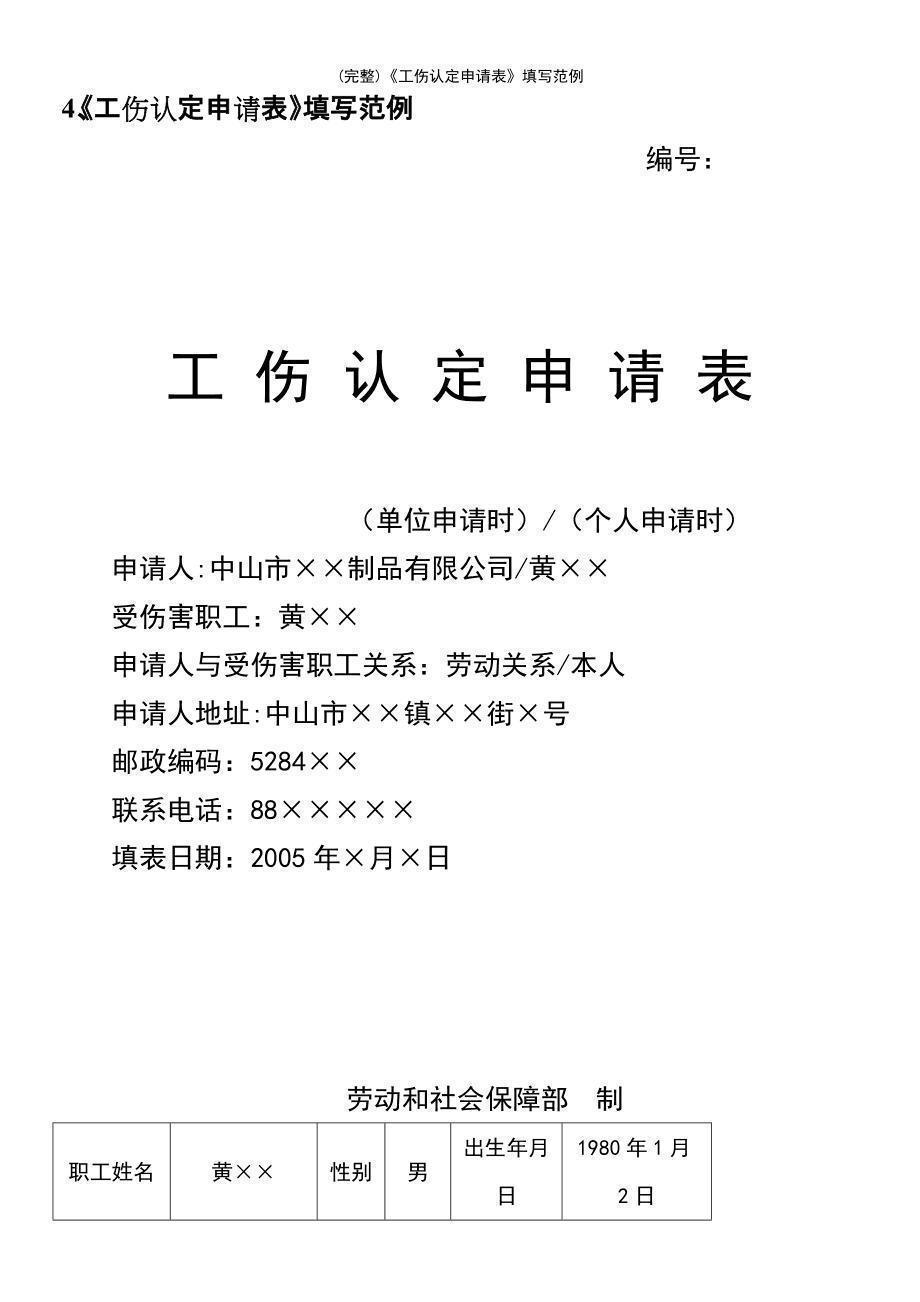 (完整)《工伤认定申请表》填写范例

4《工伤认定申请表》填写范例

编号：

工 伤 认 定 申 请 表

（单位申请时）/（个人申请时）

申请人:中山市××制品有限公司/黄××

受伤害职工：黄××

申请人与受伤害职工关系：劳动关系/本人

申请人地址:中山市××镇××街×号

邮政编码：5284××

联系电话：88×××××

填表日期：2005 年×月×日

劳动和社会保障部　制

| 职工姓名 | 黄×× | 性别 | 男 | 出生年月日 | 1980 年 1 月 2 日 |
|---|---|---|---|---|---|